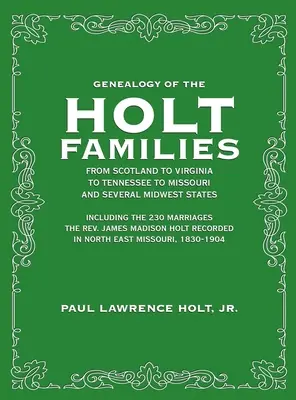 GENEALOGY OF THE

HOLT FAMILIES

FROM SCOTLAND TO VIRGINIA TO TENNESSEE TO MISSOURI AND SEVERAL MIDWEST STATES

INCLUDING THE 230 MARRIAGES THE REV. JAMES MADISON HOLT RECORDED IN NORTH EAST MISSOURI, 1830-1904

PAUL LAWRENCE HOLT, JR.